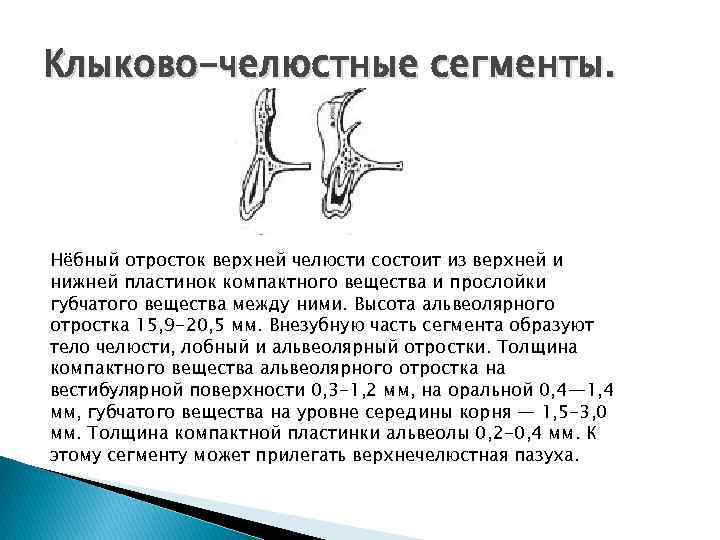 Клыково-челюстные сегменты.

Нёбный отросток верхней челюсти состоит из верхней и нижней пластинок компактного вещества и прослойки губчатого вещества между ними. Высота альвеолярного отростка 15,9-20,5 мм. Внезубную часть сегмента образуют тело челюсти, лобный и альвеолярный отростки. Толщина компактного вещества альвеолярного отростка на вестибулярной поверхности 0,3-1,2 мм, на оральной 0,4—1,4 мм, губчатого вещества на уровне середины корня — 1,5-3,0 мм. Толщина компактной пластинки альвеолы 0,2-0,4 мм. К этому сегменту может прилегать верхнечелюстная пазуха.